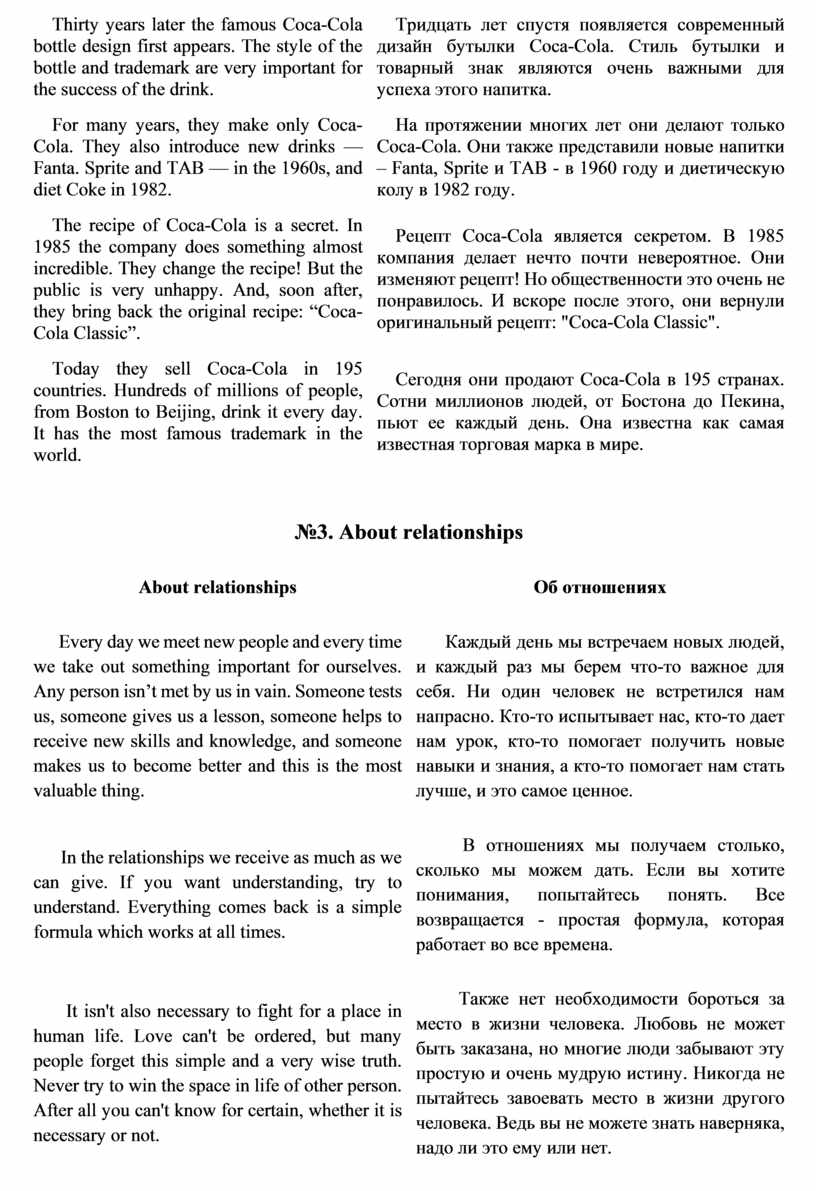 Thirty years later the famous Coca-Cola bottle design first appears. The style of the bottle and trademark are very important for the success of the drink.

For many years, they make only Coca-Cola. They also introduce new drinks — Fanta. Sprite and TAB — in the 1960s, and diet Coke in 1982.

The recipe of Coca-Cola is a secret. In 1985 the company does something almost incredible. They change the recipe! But the public is very unhappy. And, soon after, they bring back the original recipe: “Coca-Cola Classic”.

Today they sell Coca-Cola in 195 countries. Hundreds of millions of people, from Boston to Beijing, drink it every day. It has the most famous trademark in the world.

Тридцать лет спустя появляется современный дизайн бутылки Coca-Cola. Стиль бутылки и товарный знак являются очень важными для успеха этого напитка.

На протяжении многих лет они делают только Coca-Cola. Они также представили новые напитки – Fanta, Sprite и TAB - в 1960 году и диетическую колу в 1982 году.

Рецепт Coca-Cola является секретом. В 1985 компания делает нечто почти невероятное. Они изменяют рецепт! Но общественности это очень не понравилось. И вскоре после этого, они вернули оригинальный рецепт: "Coca-Cola Classic".

Сегодня они продают Coca-Cola в 195 странах. Сотни миллионов людей, от Бостона до Пекина, пьют ее каждый день. Она известна как самая известная торговая марка в мире.

№3. About relationships

About relationships

Every day we meet new people and every time we take out something important for ourselves. Any person isn’t met by us in vain. Someone tests us, someone gives us a lesson, someone helps to receive new skills and knowledge, and someone makes us to become better and this is the most valuable thing.

In the relationships we receive as much as we can give. If you want understanding, try to understand. Everything comes back is a simple formula which works at all times.

It isn't also necessary to fight for a place in human life. Love can't be ordered, but many people forget this simple and a very wise truth. Never try to win the space in life of other person. After all you can't know for certain, whether it is necessary or not.

Об отношениях

Каждый день мы встречаем новых людей, и каждый раз мы берем что-то важное для себя. Ни один человек не встретился нам напрасно. Кто-то испытывает нас, кто-то дает нам урок, кто-то помогает получить новые навыки и знания, а кто-то помогает нам стать лучше, и это самое ценное.

В отношениях мы получаем столько, сколько мы можем дать. Если вы хотите понимания, попытайтесь понять. Все возвращается - простая формула, которая работает во все времена.

Также нет необходимости бороться за место в жизни человека. Любовь не может быть заказана, но многие люди забывают эту простую и очень мудрую истину. Никогда не пытайтесь завоевать место в жизни другого человека. Ведь вы не можете знать наверняка, надо ли это ему или нет.